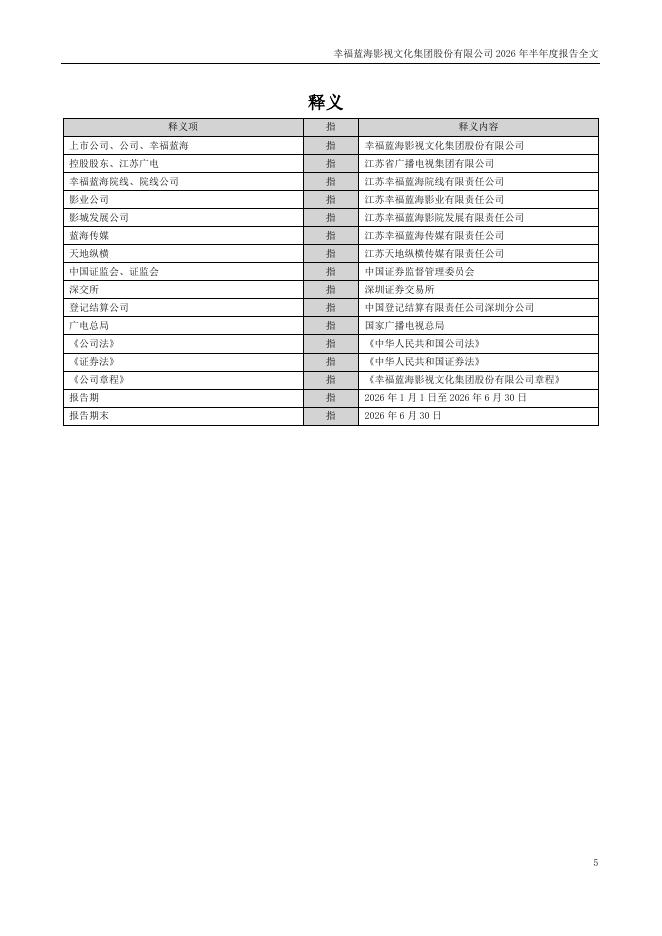 幸福蓝海影视文化集团股份有限公司 2026 年半年度报告全文

释义

| 释义项 | 指 | 释义内容 |
|---|---|---|
| 上市公司、公司、幸福蓝海 | 指 | 幸福蓝海影视文化集团股份有限公司 |
| 控股股东、江苏广电 | 指 | 江苏省广播电视集团有限公司 |
| 幸福蓝海院线、院线公司 | 指 | 江苏幸福蓝海院线有限责任公司 |
| 影业公司 | 指 | 江苏幸福蓝海影业有限责任公司 |
| 影城发展公司 | 指 | 江苏幸福蓝海影院发展有限责任公司 |
| 蓝海传媒 | 指 | 江苏幸福蓝海传媒有限责任公司 |
| 天地纵横 | 指 | 江苏天地纵横传媒有限责任公司 |
| 中国证监会、证监会 | 指 | 中国证券监督管理委员会 |
| 深交所 | 指 | 深圳证券交易所 |
| 登记结算公司 | 指 | 中国登记结算有限责任公司深圳分公司 |
| 广电总局 | 指 | 国家广播电视总局 |
| 《公司法》 | 指 | 《中华人民共和国公司法》 |
| 《证券法》 | 指 | 《中华人民共和国证券法》 |
| 《公司章程》 | 指 | 《幸福蓝海影视文化集团股份有限公司章程》 |
| 报告期 | 指 | 2026 年 1 月 1 日至 2026 年 6 月 30 日 |
| 报告期末 | 指 | 2026 年 6 月 30 日 |

5